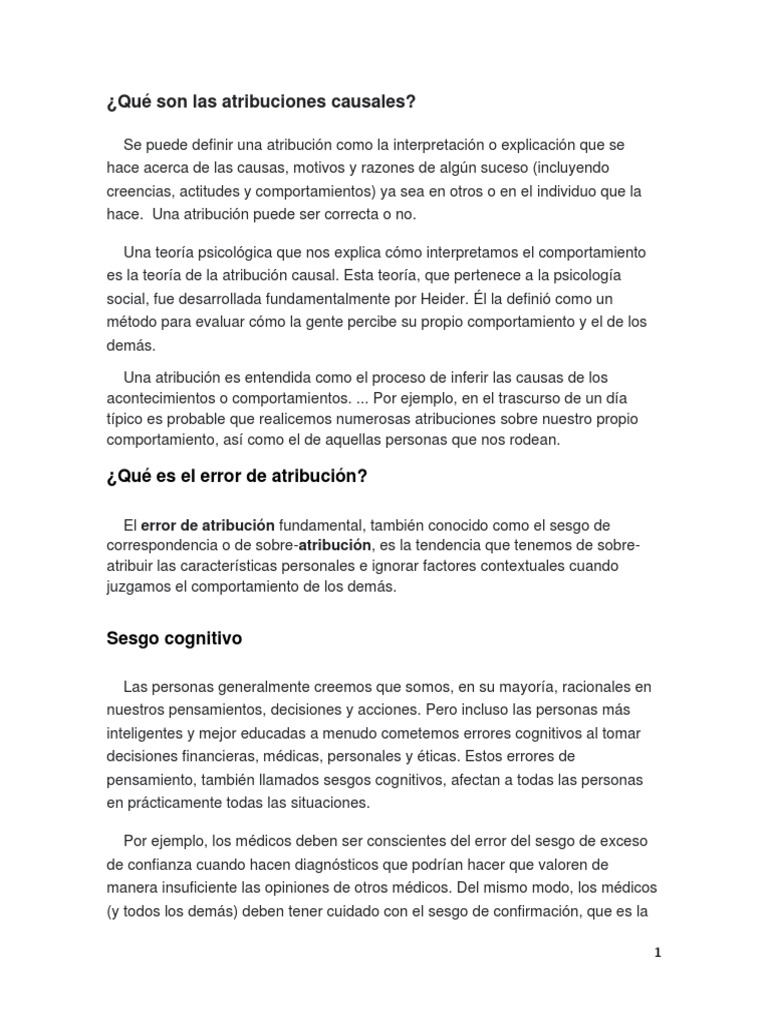 ¿Qué son las atribuciones causales?

Se puede definir una atribución como la interpretación o explicación que se hace acerca de las causas, motivos y razones de algún suceso (incluyendo creencias, actitudes y comportamientos) ya sea en otros o en el individuo que la hace. Una atribución puede ser correcta o no.

Una teoría psicológica que nos explica cómo interpretamos el comportamiento es la teoría de la atribución causal. Esta teoría, que pertenece a la psicología social, fue desarrollada fundamentalmente por Heider. Él la definió como un método para evaluar cómo la gente percibe su propio comportamiento y el de los demás.

Una atribución es entendida como el proceso de inferir las causas de los acontecimientos o comportamientos. ... Por ejemplo, en el trascurso de un día típico es probable que realicemos numerosas atribuciones sobre nuestro propio comportamiento, así como el de aquellas personas que nos rodean.

¿Qué es el error de atribución?

El error de atribución fundamental, también conocido como el sesgo de correspondencia o de sobre-atribución, es la tendencia que tenemos de sobre-atribuir las características personales e ignorar factores contextuales cuando juzgamos el comportamiento de los demás.

Sesgo cognitivo

Las personas generalmente creemos que somos, en su mayoría, racionales en nuestros pensamientos, decisiones y acciones. Pero incluso las personas más inteligentes y mejor educadas a menudo cometemos errores cognitivos al tomar decisiones financieras, médicas, personales y éticas. Estos errores de pensamiento, también llamados sesgos cognitivos, afectan a todas las personas en prácticamente todas las situaciones.

Por ejemplo, los médicos deben ser conscientes del error del sesgo de exceso de confianza cuando hacen diagnósticos que podrían hacer que valoren de manera insuficiente las opiniones de otros médicos. Del mismo modo, los médicos (y todos los demás) deben tener cuidado con el sesgo de confirmación, que es la

1